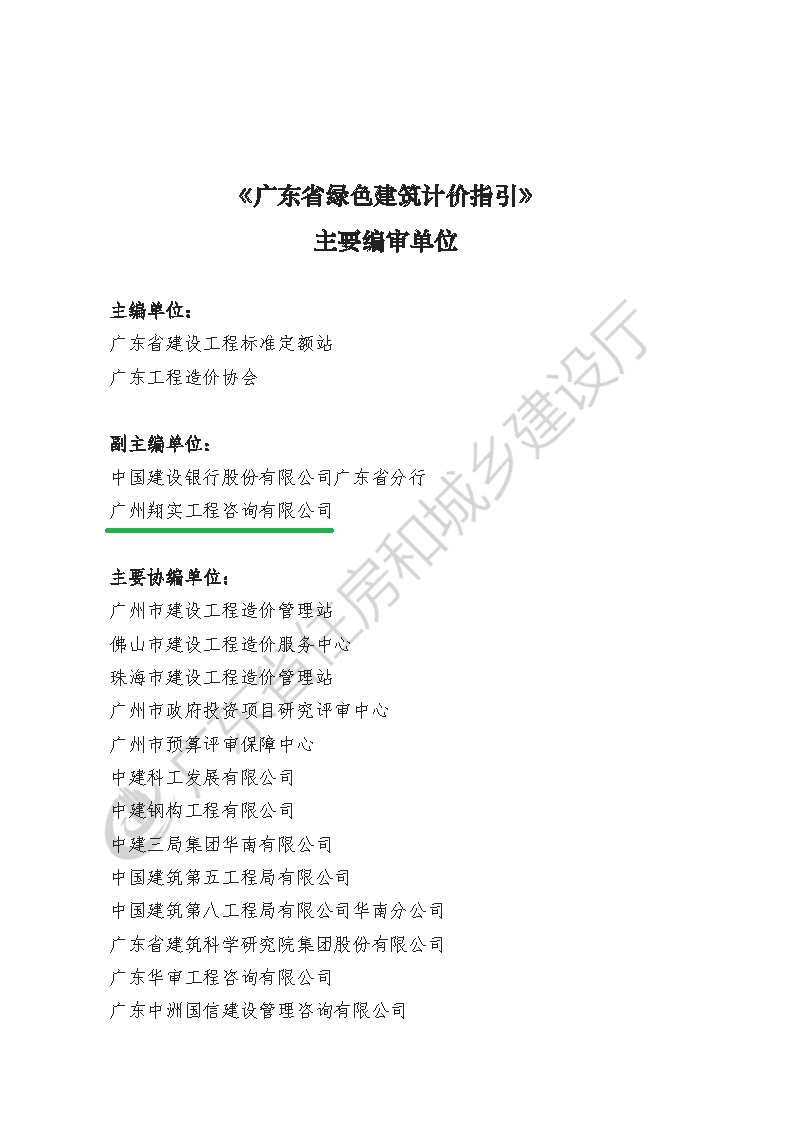 《广东省绿色建筑计价指引》
主要编审单位

主编单位：
广东省建设工程标准定额站
广东工程造价协会

副主编单位：
中国建设银行股份有限公司广东省分行
广州翔实工程咨询有限公司

主要协编单位：
广州市建设工程造价管理站
佛山市建设工程造价服务中心
珠海市建设工程造价管理站
广州市政府投资项目研究评审中心
广州市预算评审保障中心
中建科工发展有限公司
中建钢构工程有限公司
中建三局集团华南有限公司
中国建筑第五工程局有限公司
中国建筑第八工程局有限公司华南分公司
广东省建筑科学研究院集团股份有限公司
广东华审工程咨询有限公司
广东中洲国信建设管理咨询有限公司

广东省住房和城乡建设厅